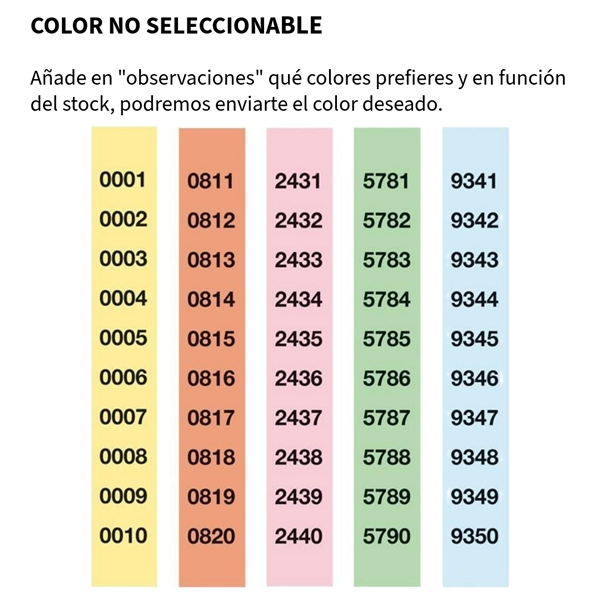 COLOR NO SELECCIONABLE

Añade en "observaciones" qué colores prefieres y en función del stock, podremos enviarte el color deseado.

0001
0002
0003
0004
0005
0006
0007
0008
0009
0010

0811
0812
0813
0814
0815
0816
0817
0818
0819
0820

2431
2432
2433
2434
2435
2436
2437
2438
2439
2440

5781
5782
5783
5784
5785
5786
5787
5788
5789
5790

9341
9342
9343
9344
9345
9346
9347
9348
9349
9350